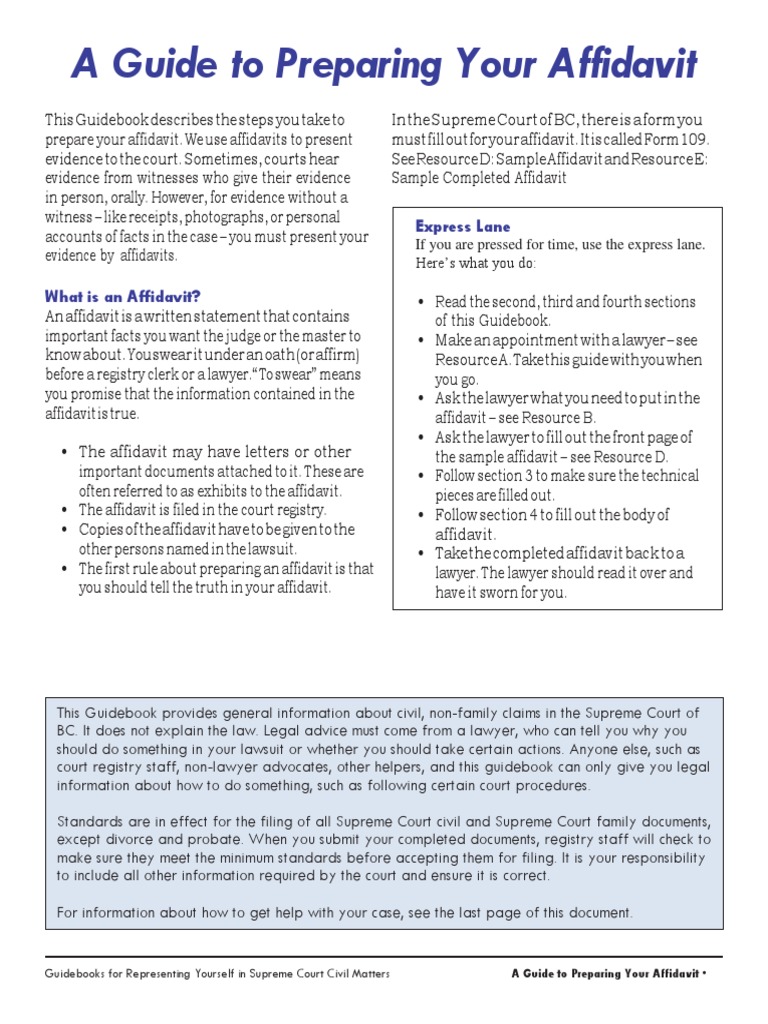 A Guide to Preparing Your Affidavit

This Guidebook describes the steps you take to prepare your affidavit. We use affidavits to present evidence to the court. Sometimes, courts hear evidence from witnesses who give their evidence in person, orally. However, for evidence without a witness – like receipts, photographs, or personal accounts of facts in the case – you must present your evidence by affidavits.

What is an Affidavit?

An affidavit is a written statement that contains important facts you want the judge or the master to know about. You swear it under an oath (or affirm) before a registry clerk or a lawyer. "To swear" means you promise that the information contained in the affidavit is true.

• The affidavit may have letters or other important documents attached to it. These are often referred to as exhibits to the affidavit.
• The affidavit is filed in the court registry.
• Copies of the affidavit have to be given to the other persons named in the lawsuit.
• The first rule about preparing an affidavit is that you should tell the truth in your affidavit.

In the Supreme Court of BC, there is a form you must fill out for your affidavit. It is called Form 109. See Resource D: Sample Affidavit and Resource E: Sample Completed Affidavit

Express Lane
If you are pressed for time, use the express lane. Here's what you do:

• Read the second, third and fourth sections of this Guidebook.
• Make an appointment with a lawyer – see Resource A. Take this guide with you when you go.
• Ask the lawyer what you need to put in the affidavit – see Resource B.
• Ask the lawyer to fill out the front page of the sample affidavit – see Resource D.
• Follow section 3 to make sure the technical pieces are filled out.
• Follow section 4 to fill out the body of affidavit.
• Take the completed affidavit back to a lawyer. The lawyer should read it over and have it sworn for you.

This Guidebook provides general information about civil, non-family claims in the Supreme Court of BC. It does not explain the law. Legal advice must come from a lawyer, who can tell you why you should do something in your lawsuit or whether you should take certain actions. Anyone else, such as court registry staff, non-lawyer advocates, other helpers, and this guidebook can only give you legal information about how to do something, such as following certain court procedures.

Standards are in effect for the filing of all Supreme Court civil and Supreme Court family documents, except divorce and probate. When you submit your completed documents, registry staff will check to make sure they meet the minimum standards before accepting them for filing. It is your responsibility to include all other information required by the court and ensure it is correct.

For information about how to get help with your case, see the last page of this document.

Guidebooks for Representing Yourself in Supreme Court Civil Matters

A Guide to Preparing Your Affidavit •